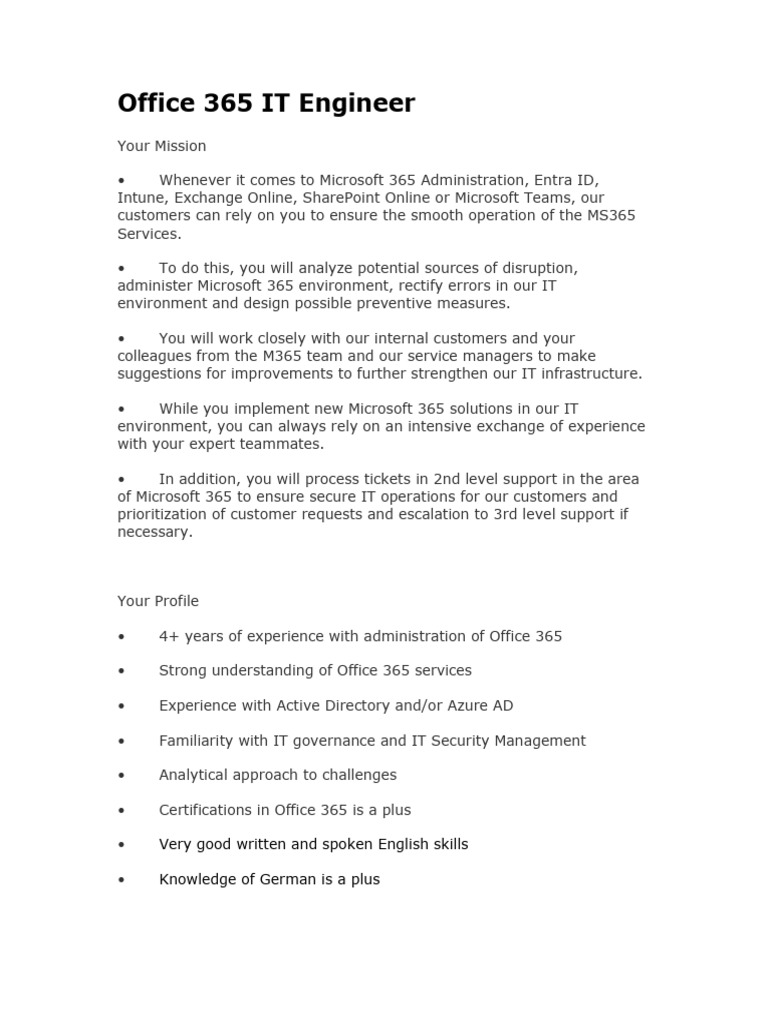 Office 365 IT Engineer

Your Mission

• Whenever it comes to Microsoft 365 Administration, Entra ID, Intune, Exchange Online, SharePoint Online or Microsoft Teams, our customers can rely on you to ensure the smooth operation of the MS365 Services.

• To do this, you will analyze potential sources of disruption, administer Microsoft 365 environment, rectify errors in our IT environment and design possible preventive measures.

• You will work closely with our internal customers and your colleagues from the M365 team and our service managers to make suggestions for improvements to further strengthen our IT infrastructure.

• While you implement new Microsoft 365 solutions in our IT environment, you can always rely on an intensive exchange of experience with your expert teammates.

• In addition, you will process tickets in 2nd level support in the area of Microsoft 365 to ensure secure IT operations for our customers and prioritization of customer requests and escalation to 3rd level support if necessary.

Your Profile

• 4+ years of experience with administration of Office 365

• Strong understanding of Office 365 services

• Experience with Active Directory and/or Azure AD

• Familiarity with IT governance and IT Security Management

• Analytical approach to challenges

• Certifications in Office 365 is a plus

• Very good written and spoken English skills

• Knowledge of German is a plus